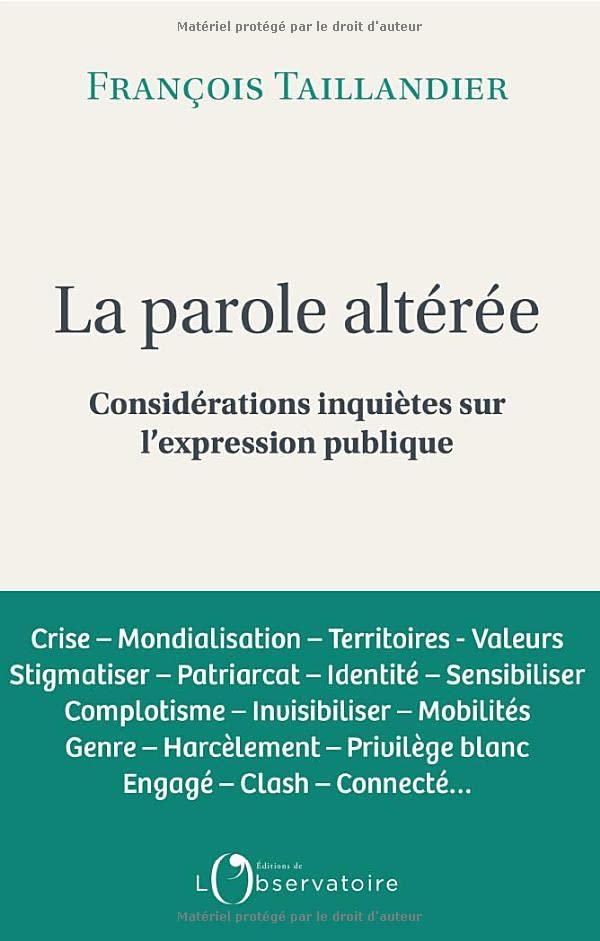 Matériel protégé par le droit d'auteur

FRANÇOIS TAILLANDIER

La parole altérée

Considérations inquiètes sur l'expression publique

Crise – Mondialisation – Territoires - Valeurs
Stigmatiser – Patriarcat – Identité – Sensibiliser
Complotisme – Invisibiliser – Mobilités
Genre – Harcèlement – Privilège blanc
Engagé – Clash – Connecté...

Éditions de L'Observatoire

Matériel protégé par le droit d'auteur